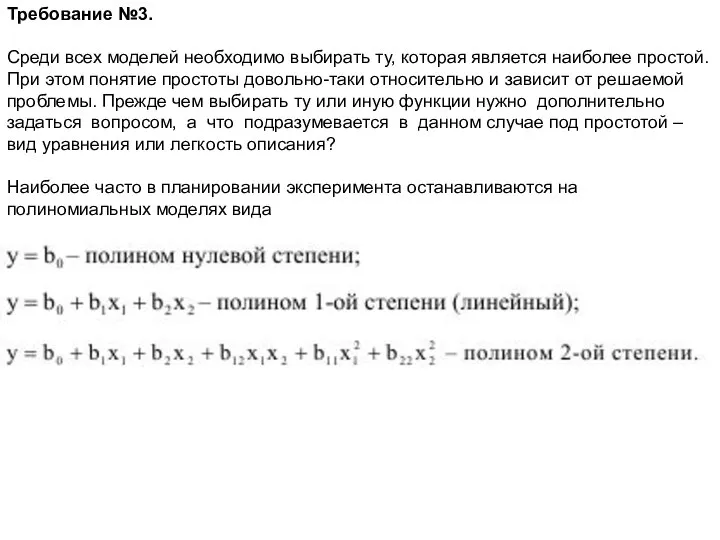 Требование №3.

Среди всех моделей необходимо выбирать ту, которая является наиболее простой. При этом понятие простоты довольно-таки относительно и зависит от решаемой проблемы. Прежде чем выбирать ту или иную функции нужно дополнительно задаться вопросом, а что подразумевается в данном случае под простотой – вид уравнения или легкость описания?

Наиболее часто в планировании эксперимента останавливаются на полиномиальных моделях вида

$y = b_0$ – полином нулевой степени;

$y = b_0 + b_1x_1 + b_2x_2$ – полином 1-ой степени (линейный);

$y = b_0 + b_1x_1 + b_2x_2 + b_{12}x_1x_2 + b_{11}x_1^2 + b_{22}x_2^2$ – полином 2-ой степени.